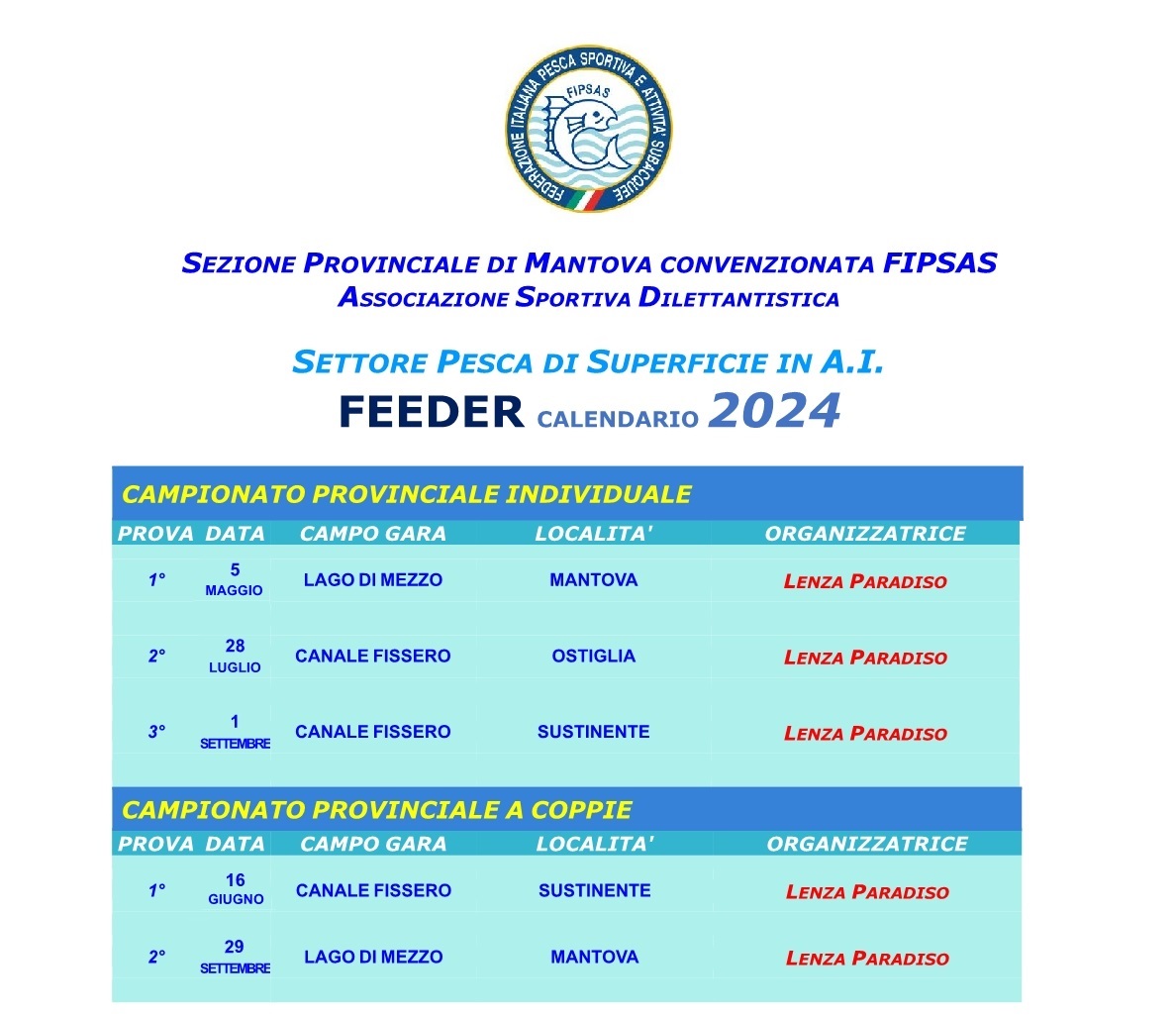 FEDERAZIONE ITALIANA PESCA SPORTIVA E ATTIVITA' SUBACQUEE
FIPSAS

SEZIONE PROVINCIALE DI MANTOVA CONVENZIONATA FIPSAS
ASSOCIAZIONE SPORTIVA DILETTANTISTICA

SETTORE PESCA DI SUPERFICIE IN A.I.
FEEDER CALENDARIO 2024

CAMPIONATO PROVINCIALE INDIVIDUALE

| PROVA | DATA | CAMPO GARA | LOCALITA' | ORGANIZZATRICE |
|---|---|---|---|---|
| 1° | 5 MAGGIO | LAGO DI MEZZO | MANTOVA | LENZA PARADISO |
| 2° | 28 LUGLIO | CANALE FISSERO | OSTIGLIA | LENZA PARADISO |
| 3° | 1 SETTEMBRE | CANALE FISSERO | SUSTINENTE | LENZA PARADISO |

CAMPIONATO PROVINCIALE A COPPIE

| PROVA | DATA | CAMPO GARA | LOCALITA' | ORGANIZZATRICE |
|---|---|---|---|---|
| 1° | 16 GIUGNO | CANALE FISSERO | SUSTINENTE | LENZA PARADISO |
| 2° | 29 SETTEMBRE | LAGO DI MEZZO | MANTOVA | LENZA PARADISO |